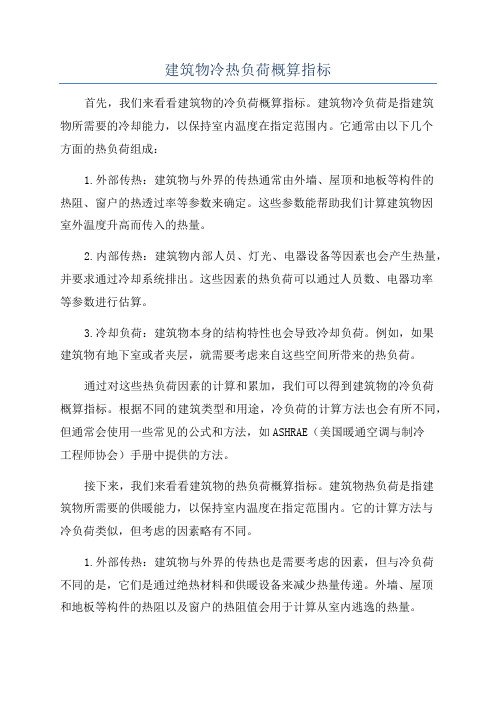 建筑物冷热负荷概算指标

首先，我们来看看建筑物的冷负荷概算指标。建筑物冷负荷是指建筑物所需要的冷却能力，以保持室内温度在指定范围内。它通常由以下几个方面的热负荷组成：

1.外部传热：建筑物与外界的传热通常由外墙、屋顶和地板等构件的热阻、窗户的热透过率等参数来确定。这些参数能帮助我们计算建筑物因室外温度升高而传入的热量。

2.内部传热：建筑物内部人员、灯光、电器设备等因素也会产生热量，并要求通过冷却系统排出。这些因素的热负荷可以通过人员数、电器功率等参数进行估算。

3.冷却负荷：建筑物本身的结构特性也会导致冷却负荷。例如，如果建筑物有地下室或者夹层，就需要考虑来自这些空间所带来的热负荷。

通过对这些热负荷因素的计算和累加，我们可以得到建筑物的冷负荷概算指标。根据不同的建筑类型和用途，冷负荷的计算方法也会有所不同，但通常会使用一些常见的公式和方法，如ASHRAE（美国暖通空调与制冷工程师协会）手册中提供的方法。

接下来，我们来看看建筑物的热负荷概算指标。建筑物热负荷是指建筑物所需要的供暖能力，以保持室内温度在指定范围内。它的计算方法与冷负荷类似，但考虑的因素略有不同。

1.外部传热：建筑物与外界的传热也是需要考虑的因素，但与冷负荷不同的是，它们是通过绝热材料和供暖设备来减少热量传递。外墙、屋顶和地板等构件的热阻以及窗户的热阻值会用于计算从室内逃逸的热量。